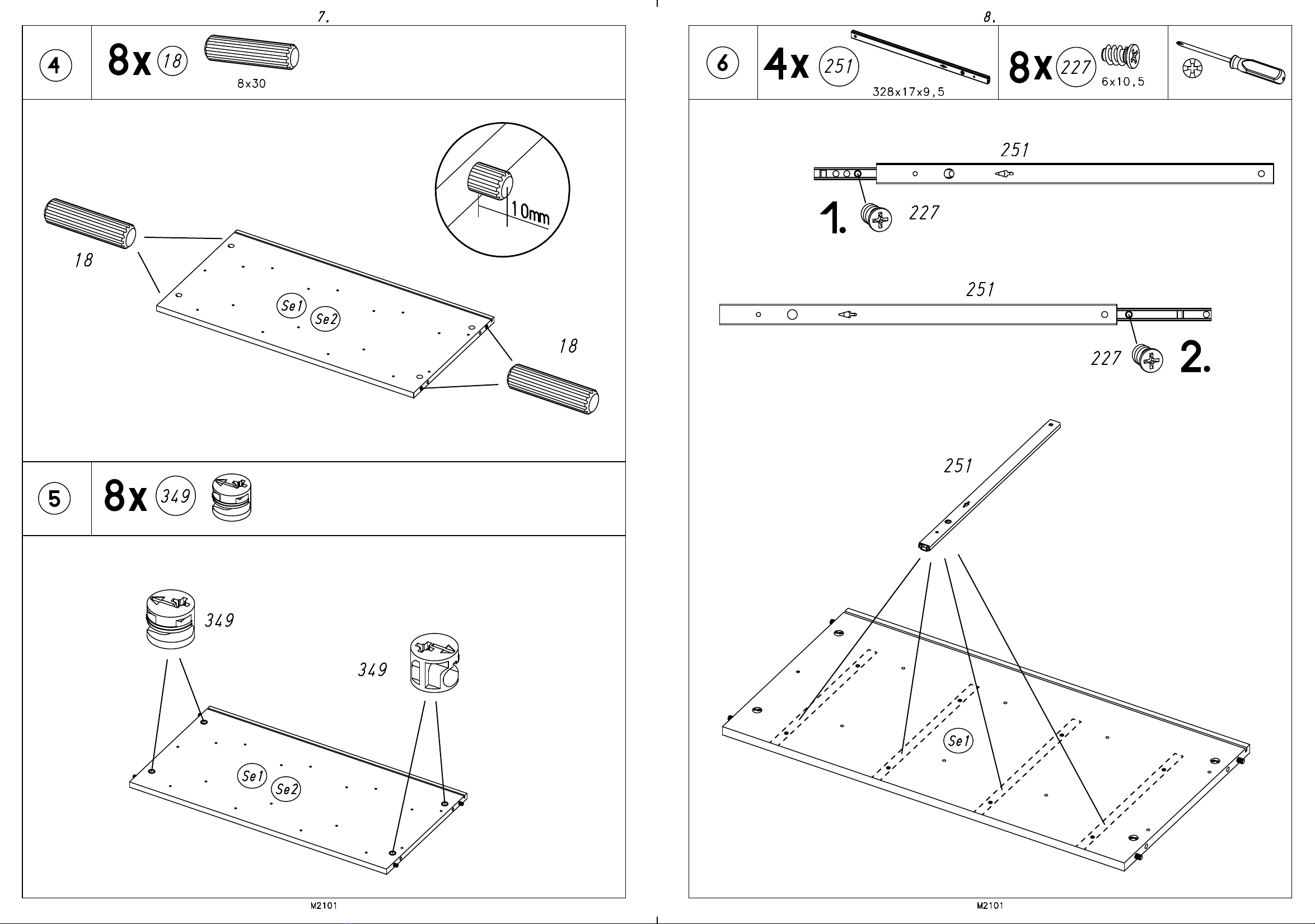 7.

4 8x 18
8x30

10mm

18

Se1 Se2

18

5 8x 349

349

349

Se1 Se2

M2101

8.

6 4x 251
328x17x9,5

8x 227
6x10,5

251

1. 227

251

227 2.

251

Se1

M2101